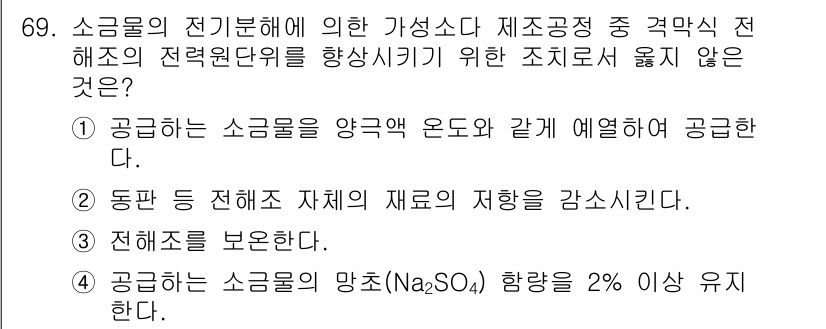 69. 소금물의 전기분해에 의한 가성소다 제조공정 중 격막식 전해조의 전력원단위를 향상시키기 위한 조치로서 옳지 않은 것은?

① 공급하는 소금물을 양극액 온도와 같게 예열하여 공급한다.

② 동판 등 전해조 자체의 재료의 저항을 감소시킨다.

③ 전해조를 보온한다.

④ 공급하는 소금물의 망초($Na_2SO_4$) 함량을 2% 이상 유지한다.